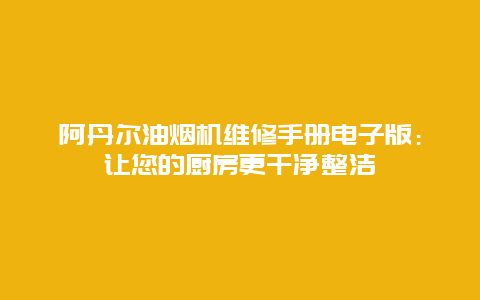 阿丹尔油烟机维修手册电子版：让您的厨房更干净整洁